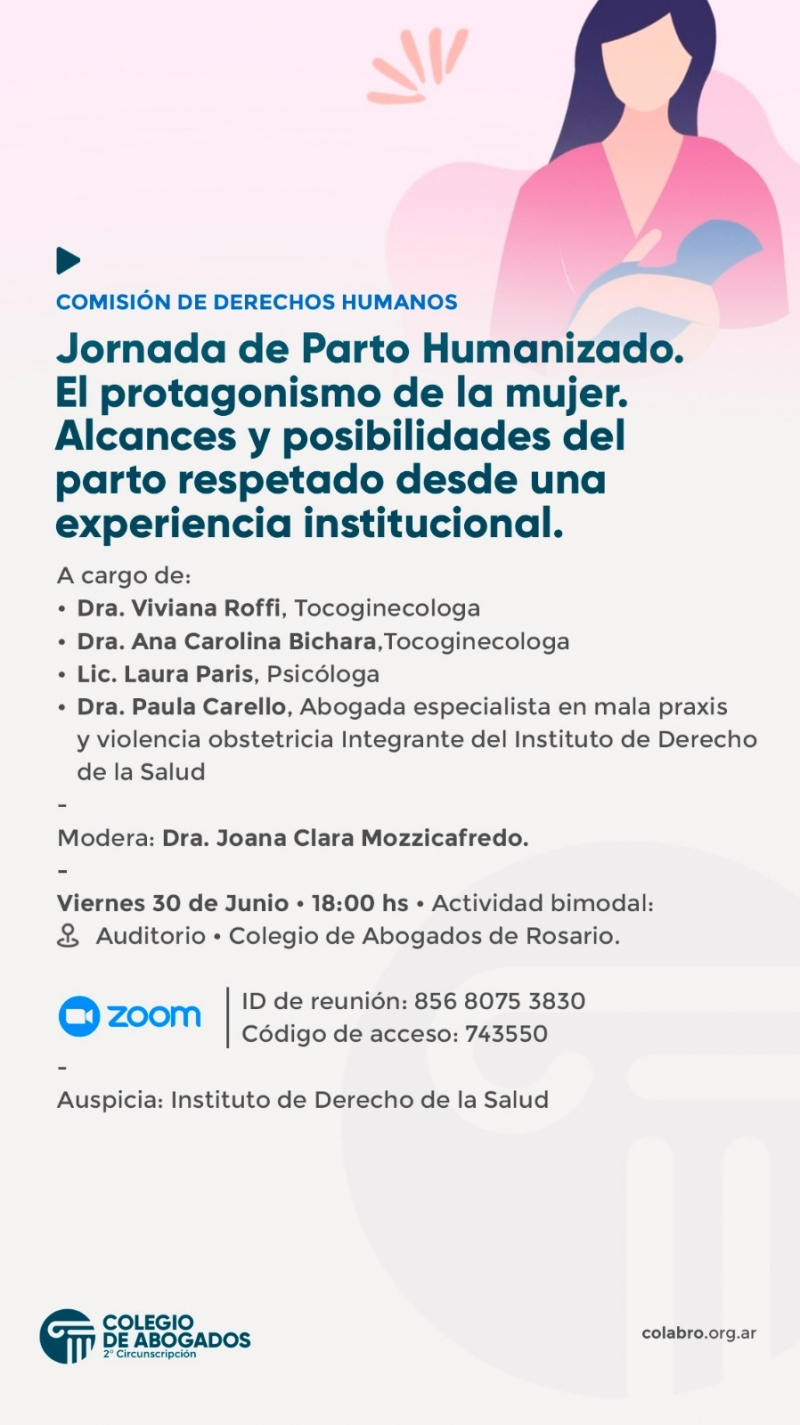 COMISIÓN DE DERECHOS HUMANOS

Jornada de Parto Humanizado. El protagonismo de la mujer. Alcances y posibilidades del parto respetado desde una experiencia institucional.

A cargo de:
• Dra. Viviana Roffi, Tocoginecologa
• Dra. Ana Carolina Bichara,Tocoginecologa
• Lic. Laura Paris, Psicóloga
• Dra. Paula Carello, Abogada especialista en mala praxis y violencia obstetricia Integrante del Instituto de Derecho de la Salud
-
Modera: Dra. Joana Clara Mozzicafredo.
-
Viernes 30 de Junio • 18:00 hs • Actividad bimodal:
Auditorio • Colegio de Abogados de Rosario.

zoom
ID de reunión: 856 8075 3830
Código de acceso: 743550
-
Auspicia: Instituto de Derecho de la Salud

COLEGIO DE ABOGADOS
2° Circunscripción

colabro.org.ar